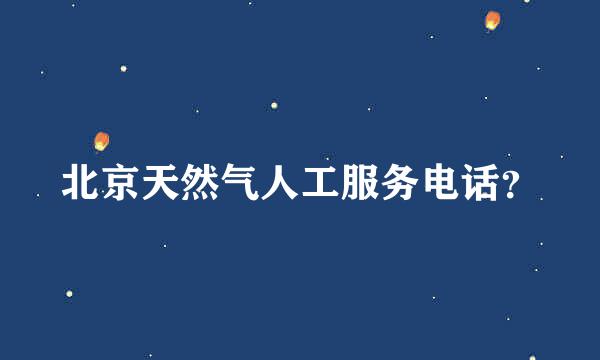 北京天然气人工服务电话？